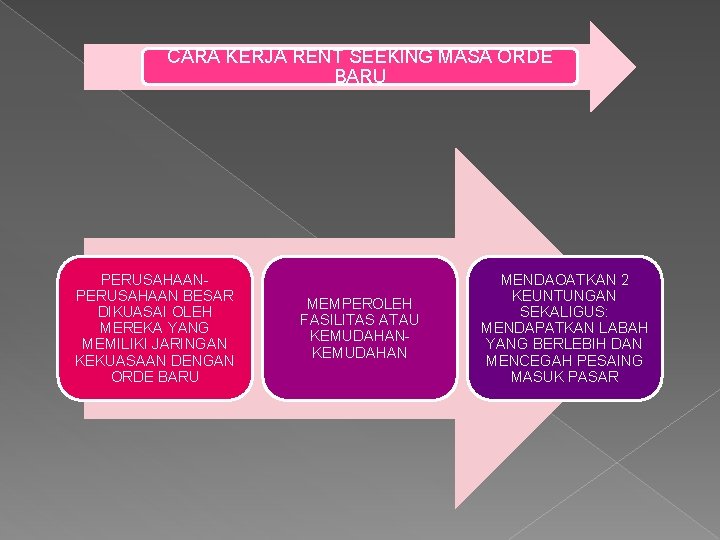 CARA KERJA RENT SEEKING MASA ORDE BARU

PERUSAHAAN-PERUSAHAAN BESAR DIKUASAI OLEH MEREKA YANG MEMILIKI JARINGAN KEKUASAAN DENGAN ORDE BARU

MEMPEROLEH FASILITAS ATAU KEMUDAHAN-KEMUDAHAN

MENDAOATKAN 2 KEUNTUNGAN SEKALIGUS: MENDAPATKAN LABAH YANG BERLEBIH DAN MENCEGAH PESAING MASUK PASAR